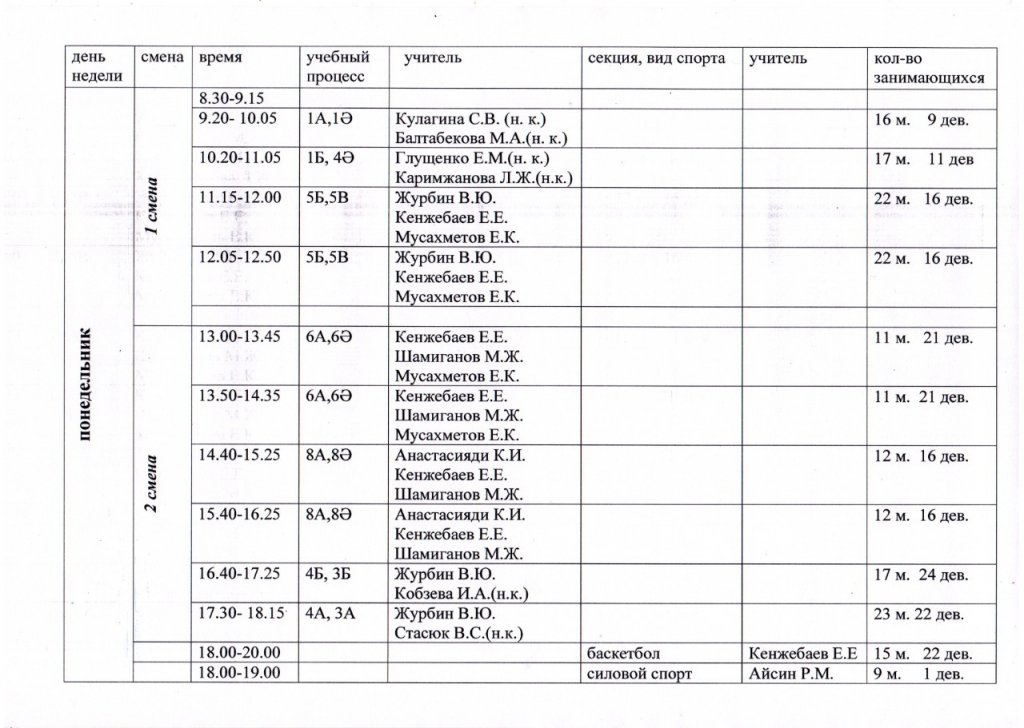 | день недели | смена | время | учебный процесс | учитель | секция, вид спорта | учитель | кол-во занимающихся |
|---|---|---|---|---|---|---|---|
| понедельник | 1 смена | 8.30-9.15 | | | | | |
| | | 9.20- 10.05 | 1А,1Ә | Кулагина С.В. (н. к.) Балтабекова М.А.(н. к.) | | | 16 м. 9 дев. |
| | | 10.20-11.05 | 1Б, 4Ә | Глущенко Е.М.(н. к.) Каримжанова Л.Ж.(н.к.) | | | 17 м. 11 дев |
| | | 11.15-12.00 | 5Б,5В | Журбин В.Ю. Кенжебаев Е.Е. Мусахметов Е.К. | | | 22 м. 16 дев. |
| | | 12.05-12.50 | 5Б,5В | Журбин В.Ю. Кенжебаев Е.Е. Мусахметов Е.К. | | | 22 м. 16 дев. |
| | | | | | | | |
| | 2 смена | 13.00-13.45 | 6А,6Ә | Кенжебаев Е.Е. Шамиганов М.Ж. Мусахметов Е.К. | | | 11 м. 21 дев. |
| | | 13.50-14.35 | 6А,6Ә | Кенжебаев Е.Е. Шамиганов М.Ж. Мусахметов Е.К. | | | 11 м. 21 дев. |
| | | 14.40-15.25 | 8А,8Ә | Анастасияди К.И. Кенжебаев Е.Е. Шамиганов М.Ж. | | | 12 м. 16 дев. |
| | | 15.40-16.25 | 8А,8Ә | Анастасияди К.И. Кенжебаев Е.Е. Шамиганов М.Ж. | | | 12 м. 16 дев. |
| | | 16.40-17.25 | 4Б, 3Б | Журбин В.Ю. Кобзева И.А.(н.к.) | | | 17 м. 24 дев. |
| | | 17.30- 18.15 | 4А, 3А | Журбин В.Ю. Стасюк В.С.(н.к.) | | | 23 м. 22 дев. |
| | | 18.00-20.00 | | | баскетбол | Кенжебаев Е.Е | 15 м. 22 дев. |
| | | 18.00-19.00 | | | силовой спорт | Айсин Р.М. | 9 м. 1 дев. |